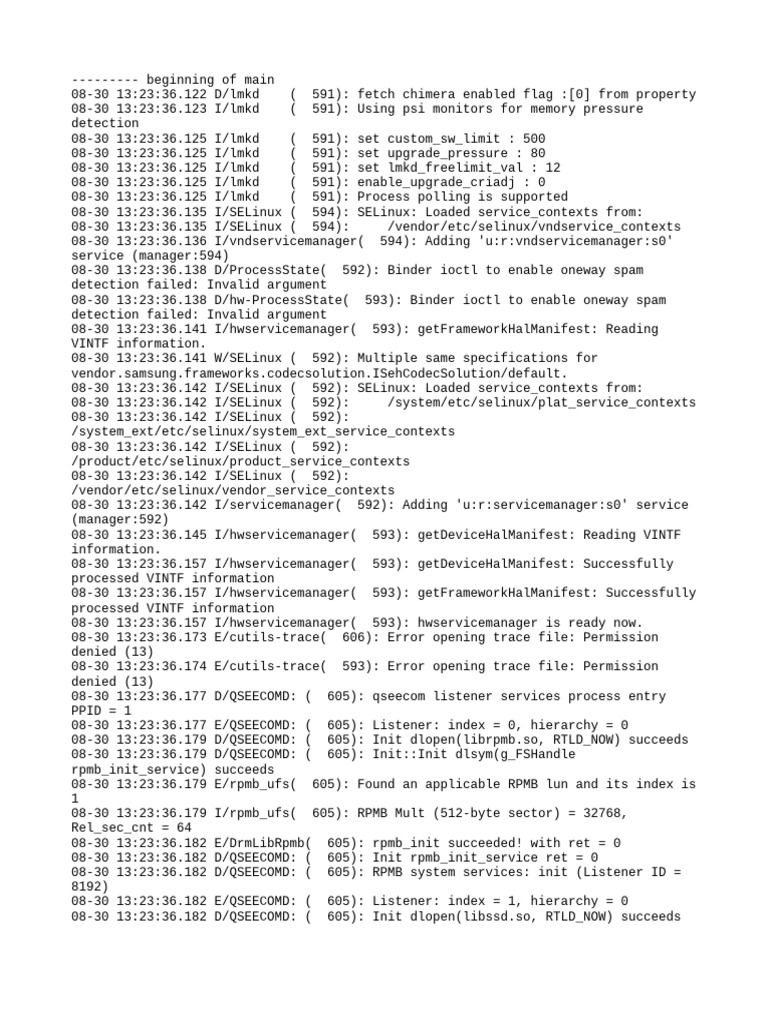 --------- beginning of main
08-30 13:23:36.122 D/lmkd    (  591): fetch chimera enabled flag :[0] from property
08-30 13:23:36.123 I/lmkd    (  591): Using psi monitors for memory pressure detection
08-30 13:23:36.125 I/lmkd    (  591): set custom_sw_limit : 500
08-30 13:23:36.125 I/lmkd    (  591): set upgrade_pressure : 80
08-30 13:23:36.125 I/lmkd    (  591): set lmkd_freelimit_val : 12
08-30 13:23:36.125 I/lmkd    (  591): enable_upgrade_criadj : 0
08-30 13:23:36.125 I/lmkd    (  591): Process polling is supported
08-30 13:23:36.135 I/SELinux (  594): SELinux: Loaded service_contexts from:
08-30 13:23:36.135 I/SELinux (  594):     /vendor/etc/selinux/vndservice_contexts
08-30 13:23:36.136 I/vndservicemanager(  594): Adding 'u:r:vndservicemanager:s0' service (manager:594)
08-30 13:23:36.138 D/ProcessState(  592): Binder ioctl to enable oneway spam detection failed: Invalid argument
08-30 13:23:36.138 D/hw-ProcessState(  593): Binder ioctl to enable oneway spam detection failed: Invalid argument
08-30 13:23:36.141 I/hwservicemanager(  593): getFrameworkHalManifest: Reading VINTF information.
08-30 13:23:36.141 W/SELinux (  592): Multiple same specifications for vendor.samsung.frameworks.codecsolution.ISehCodecSolution/default.
08-30 13:23:36.142 I/SELinux (  592): SELinux: Loaded service_contexts from:
08-30 13:23:36.142 I/SELinux (  592):     /system/etc/selinux/plat_service_contexts
08-30 13:23:36.142 I/SELinux (  592): /system_ext/etc/selinux/system_ext_service_contexts
08-30 13:23:36.142 I/SELinux (  592): /product/etc/selinux/product_service_contexts
08-30 13:23:36.142 I/SELinux (  592): /vendor/etc/selinux/vendor_service_contexts
08-30 13:23:36.142 I/servicemanager(  592): Adding 'u:r:servicemanager:s0' service (manager:592)
08-30 13:23:36.145 I/hwservicemanager(  593): getDeviceHalManifest: Reading VINTF information.
08-30 13:23:36.157 I/hwservicemanager(  593): getDeviceHalManifest: Successfully processed VINTF information
08-30 13:23:36.157 I/hwservicemanager(  593): getFrameworkHalManifest: Successfully processed VINTF information
08-30 13:23:36.157 I/hwservicemanager(  593): hwservicemanager is ready now.
08-30 13:23:36.173 E/cutils-trace(  606): Error opening trace file: Permission denied (13)
08-30 13:23:36.174 E/cutils-trace(  593): Error opening trace file: Permission denied (13)
08-30 13:23:36.177 D/QSEECOMD: (  605): qseecom listener services process entry PPID = 1
08-30 13:23:36.177 E/QSEECOMD: (  605): Listener: index = 0, hierarchy = 0
08-30 13:23:36.179 D/QSEECOMD: (  605): Init dlopen(librpmb.so, RTLD_NOW) succeeds
08-30 13:23:36.179 D/QSEECOMD: (  605): Init::Init dlsym(g_FSHandle rpmb_init_service) succeeds
08-30 13:23:36.179 E/rpmb_ufs(  605): Found an applicable RPMB lun and its index is 1
08-30 13:23:36.179 I/rpmb_ufs(  605): RPMB Mult (512-byte sector) = 32768, Rel_sec_cnt = 64
08-30 13:23:36.182 E/DrmLibRpmb(  605): rpmb_init succeeded! with ret = 0
08-30 13:23:36.182 D/QSEECOMD: (  605): Init rpmb_init_service ret = 0
08-30 13:23:36.182 D/QSEECOMD: (  605): RPMB system services: init (Listener ID = 8192)
08-30 13:23:36.182 E/QSEECOMD: (  605): Listener: index = 1, hierarchy = 0
08-30 13:23:36.182 D/QSEECOMD: (  605): Init dlopen(libssd.so, RTLD_NOW) succeeds